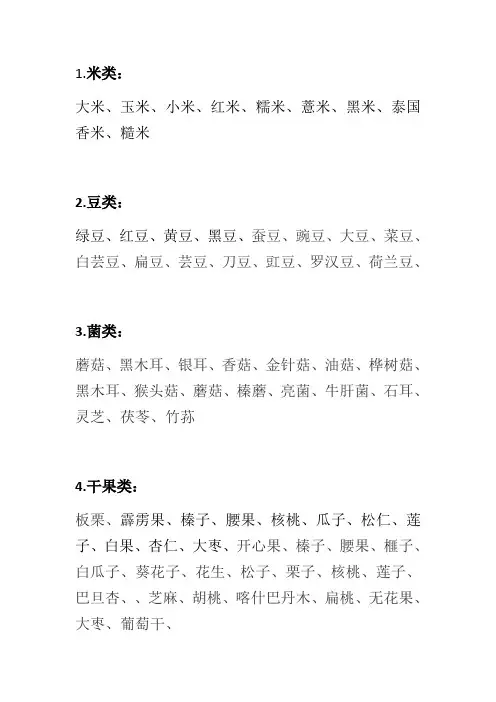 1.米类：

大米、玉米、小米、红米、糯米、薏米、黑米、泰国香米、糙米

2.豆类：

绿豆、红豆、黄豆、黑豆、蚕豆、豌豆、大豆、菜豆、白芸豆、扁豆、芸豆、刀豆、豇豆、罗汉豆、荷兰豆、

3.菌类：

蘑菇、黑木耳、银耳、香菇、金针菇、油菇、桦树菇、黑木耳、猴头菇、蘑菇、榛蘑、亮菌、牛肝菌、石耳、灵芝、茯苓、竹荪

4.干果类：

板栗、霹雳果、榛子、腰果、核桃、瓜子、松仁、莲子、白果、杏仁、大枣、开心果、榛子、腰果、榧子、白瓜子、葵花子、花生、松子、栗子、核桃、莲子、巴旦杏、、芝麻、胡桃、喀什巴丹木、扁桃、无花果、大枣、葡萄干、